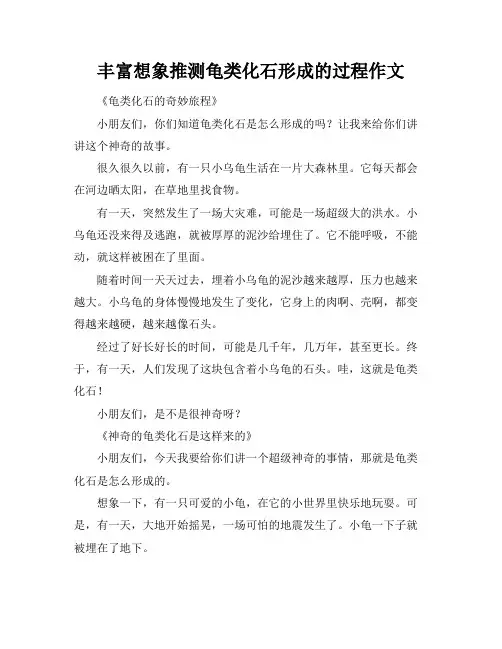 丰富想象推测龟类化石形成的过程作文

《龟类化石的奇妙旅程》

小朋友们，你们知道龟类化石是怎么形成的吗？让我来给你们讲讲这个神奇的故事。

很久很久以前，有一只小乌龟生活在一片大森林里。它每天都会在河边晒太阳，在草地里找食物。

有一天，突然发生了一场大灾难，可能是一场超级大的洪水。小乌龟还没来得及逃跑，就被厚厚的泥沙给埋住了。它不能呼吸，不能动，就这样被困在了里面。

随着时间一天天过去，埋着小乌龟的泥沙越来越厚，压力也越来越大。小乌龟的身体慢慢地发生了变化，它身上的肉啊、壳啊，都变得越来越硬，越来越像石头。

经过了好长好长的时间，可能是几千年，几万年，甚至更长。终于，有一天，人们发现了这块包含着小乌龟的石头。哇，这就是龟类化石！

小朋友们，是不是很神奇呀？

《神奇的龟类化石是这样来的》

小朋友们，今天我要给你们讲一个超级神奇的事情，那就是龟类化石是怎么形成的。

想象一下，有一只可爱的小龟，在它的小世界里快乐地玩耍。可是，有一天，大地开始摇晃，一场可怕的地震发生了。小龟一下子就被埋在了地下。